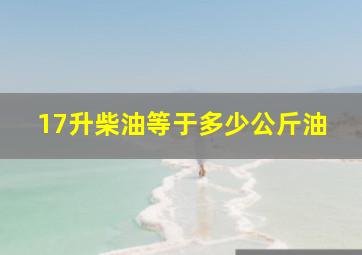 17升柴油等于多少公斤油